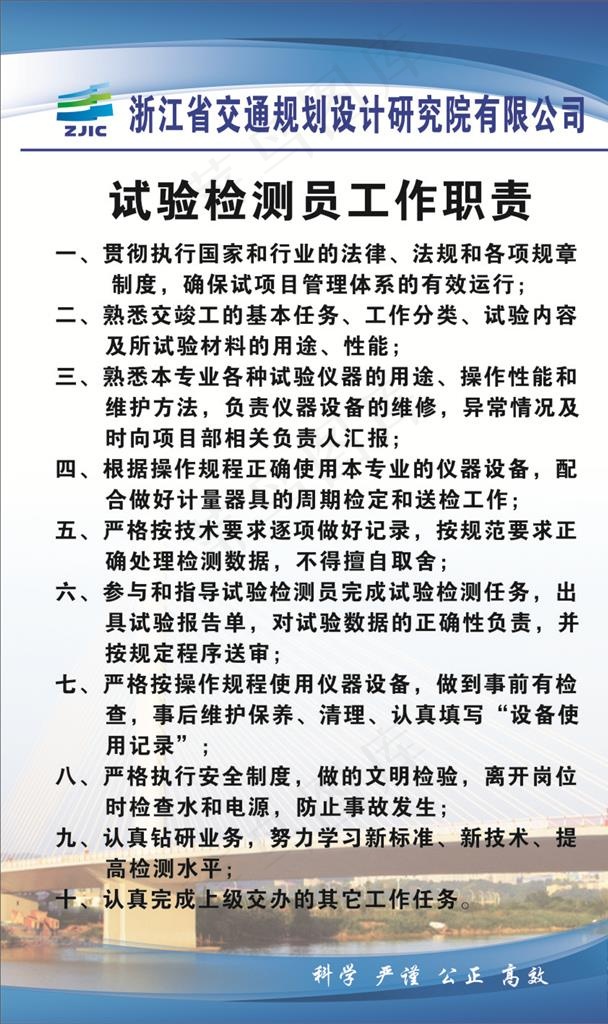 ZJIC 浙江省交通规划设计研究院有限公司

试验检测员工作职责

一、贯彻执行国家和行业的法律、法规和各项规章制度，确保试项目管理体系的有效运行；

二、熟悉交竣工的基本任务、工作分类、试验内容及所试验材料的用途、性能；

三、熟悉本专业各种试验仪器的用途、操作性能和维护方法，负责仪器设备的维修，异常情况及时向项目部相关负责人汇报；

四、根据操作规程正确使用本专业的仪器设备，配合做好计量器具的周期检定和送检工作；

五、严格按技术要求逐项做好记录，按规范要求正确处理检测数据，不得擅自取舍；

六、参与和指导试验检测员完成试验检测任务，出具试验报告单，对试验数据的正确性负责，并按规定程序送审；

七、严格按操作规程使用仪器设备，做到事前有检查，事后维护保养、清理、认真填写“设备使用记录”；

八、严格执行安全制度，做的文明检验，离开岗位时检查水和电源，防止事故发生；

九、认真钻研业务，努力学习新标准、新技术、提高检测水平；

十、认真完成上级交办的其它工作任务。

科学 严谨 公正 高效